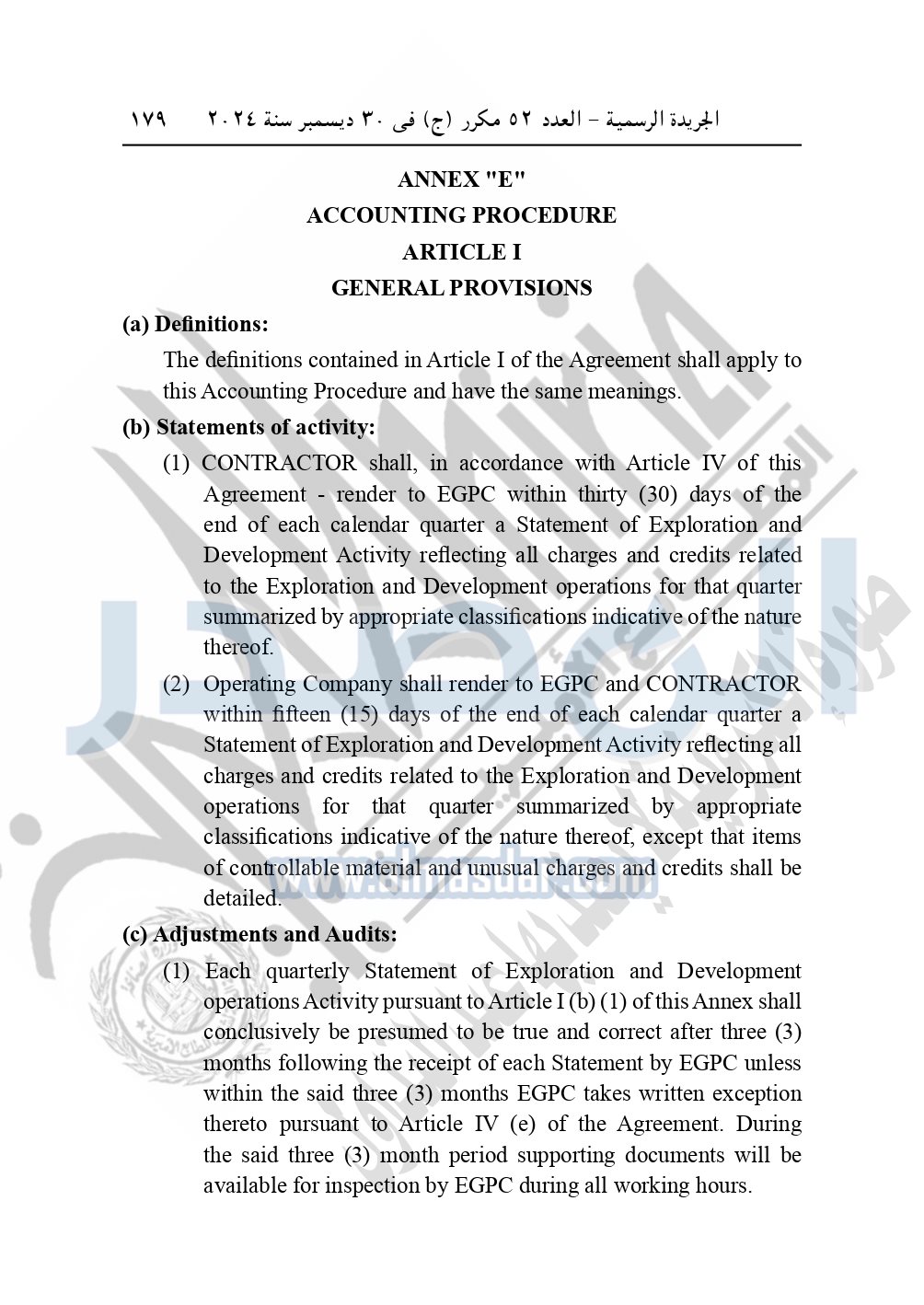 الجريدة الرسمية - العدد ٥٢ مكرر (ج) فى ٣٠ ديسمبر سنة ٢٠٢٤ ١٧٩

ANNEX "E"
ACCOUNTING PROCEDURE
ARTICLE I
GENERAL PROVISIONS

(a) Definitions:

The definitions contained in Article I of the Agreement shall apply to this Accounting Procedure and have the same meanings.

(b) Statements of activity:

(1) CONTRACTOR shall, in accordance with Article IV of this Agreement - render to EGPC within thirty (30) days of the end of each calendar quarter a Statement of Exploration and Development Activity reflecting all charges and credits related to the Exploration and Development operations for that quarter summarized by appropriate classifications indicative of the nature thereof.

(2) Operating Company shall render to EGPC and CONTRACTOR within fifteen (15) days of the end of each calendar quarter a Statement of Exploration and Development Activity reflecting all charges and credits related to the Exploration and Development operations for that quarter summarized by appropriate classifications indicative of the nature thereof, except that items of controllable material and unusual charges and credits shall be detailed.

(c) Adjustments and Audits:

(1) Each quarterly Statement of Exploration and Development operations Activity pursuant to Article I (b) (1) of this Annex shall conclusively be presumed to be true and correct after three (3) months following the receipt of each Statement by EGPC unless within the said three (3) months EGPC takes written exception thereto pursuant to Article IV (e) of the Agreement. During the said three (3) month period supporting documents will be available for inspection by EGPC during all working hours.

www.almasdar.com